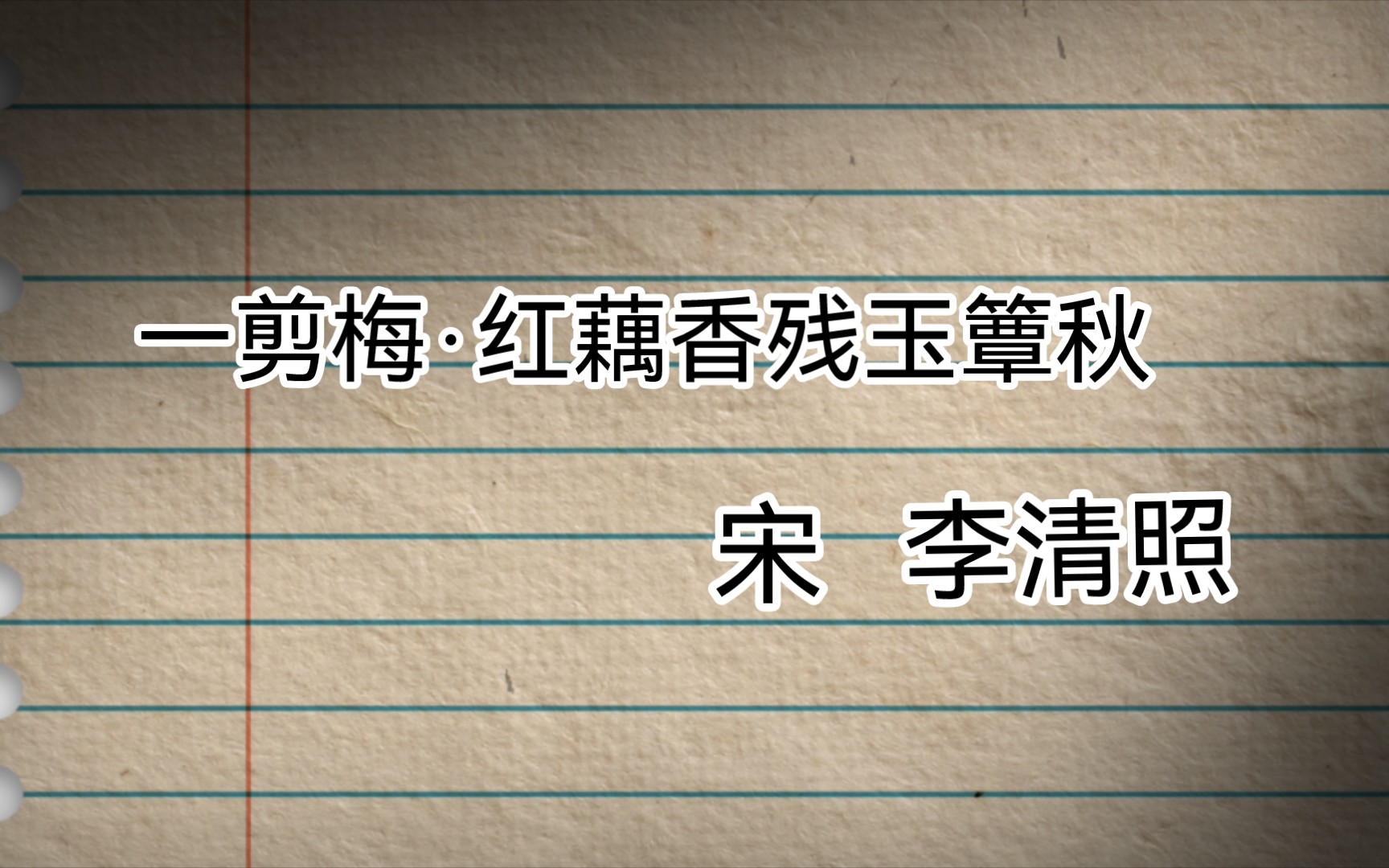 一剪梅·红藕香残玉簟秋

宋　李清照